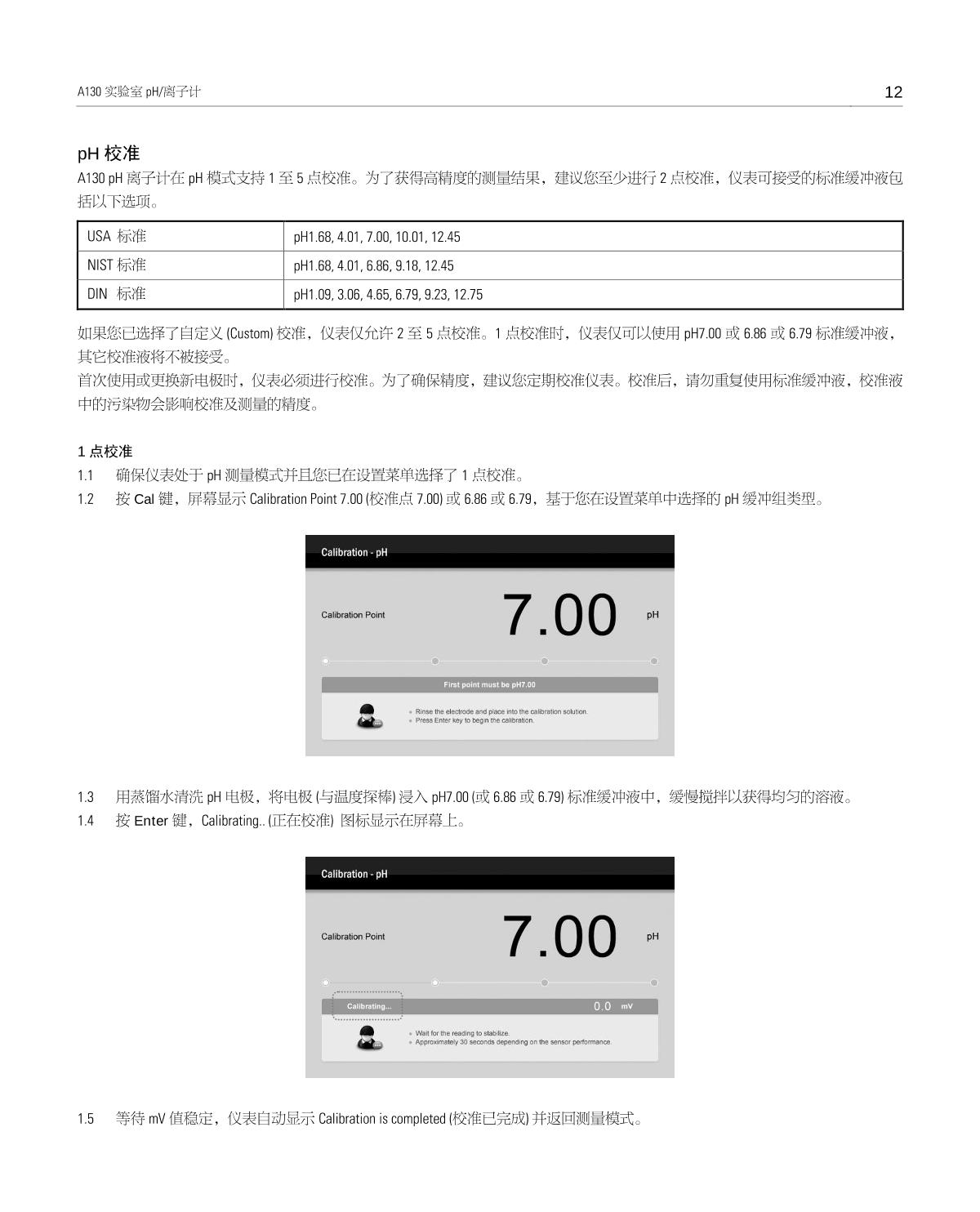 A130 实验室 pH/离子计

12

pH 校准

A130 pH 离子计在 pH 模式支持 1 至 5 点校准。为了获得高精度的测量结果，建议您至少进行 2 点校准，仪表可接受的标准缓冲液包括以下选项。

| USA 标准 | pH1.68, 4.01, 7.00, 10.01, 12.45 |
|---|---|
| NIST 标准 | pH1.68, 4.01, 6.86, 9.18, 12.45 |
| DIN 标准 | pH1.09, 3.06, 4.65, 6.79, 9.23, 12.75 |

如果您已选择了自定义 (Custom) 校准，仪表仅允许 2 至 5 点校准。1 点校准时，仪表仅可以使用 pH7.00 或 6.86 或 6.79 标准缓冲液，其它校准液将不被接受。

首次使用或更换新电极时，仪表必须进行校准。为了确保精度，建议您定期校准仪表。校准后，请勿重复使用标准缓冲液，校准液中的污染物会影响校准及测量的精度。

1 点校准

1.1 确保仪表处于 pH 测量模式并且您已在设置菜单选择了 1 点校准。

1.2 按 Cal 键，屏幕显示 Calibration Point 7.00 (校准点 7.00) 或 6.86 或 6.79，基于您在设置菜单中选择的 pH 缓冲组类型。

Calibration - pH
Calibration Point
7.00
pH
First point must be pH7.00
Rinse the electrode and place into the calibration solution.
Press Enter key to begin the calibration.

1.3 用蒸馏水清洗 pH 电极，将电极 (与温度探棒) 浸入 pH7.00 (或 6.86 或 6.79) 标准缓冲液中，缓慢搅拌以获得均匀的溶液。

1.4 按 Enter 键，Calibrating.. (正在校准) 图标显示在屏幕上。

Calibration - pH
Calibration Point
7.00
pH
Calibrating...
0.0 mV
Wait for the reading to stabilize.
Approximately 30 seconds depending on the sensor performance.

1.5 等待 mV 值稳定，仪表自动显示 Calibration is completed (校准已完成) 并返回测量模式。